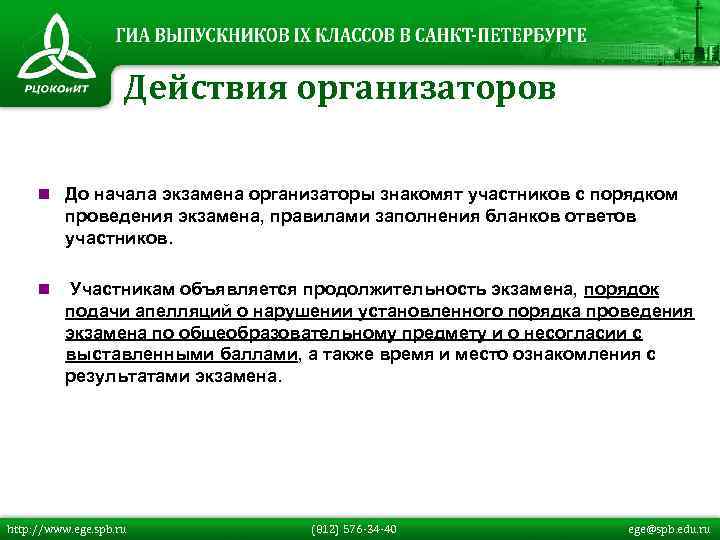 РЦОКОиИТ

ГИА ВЫПУСКНИКОВ IX КЛАССОВ В САНКТ-ПЕТЕРБУРГЕ

Действия организаторов

До начала экзамена организаторы знакомят участников с порядком проведения экзамена, правилами заполнения бланков ответов участников.

Участникам объявляется продолжительность экзамена, порядок подачи апелляций о нарушении установленного порядка проведения экзамена по общеобразовательному предмету и о несогласии с выставленными баллами, а также время и место ознакомления с результатами экзамена.

http://www.ege.spb.ru (812) 576-34-40 ege@spb.edu.ru